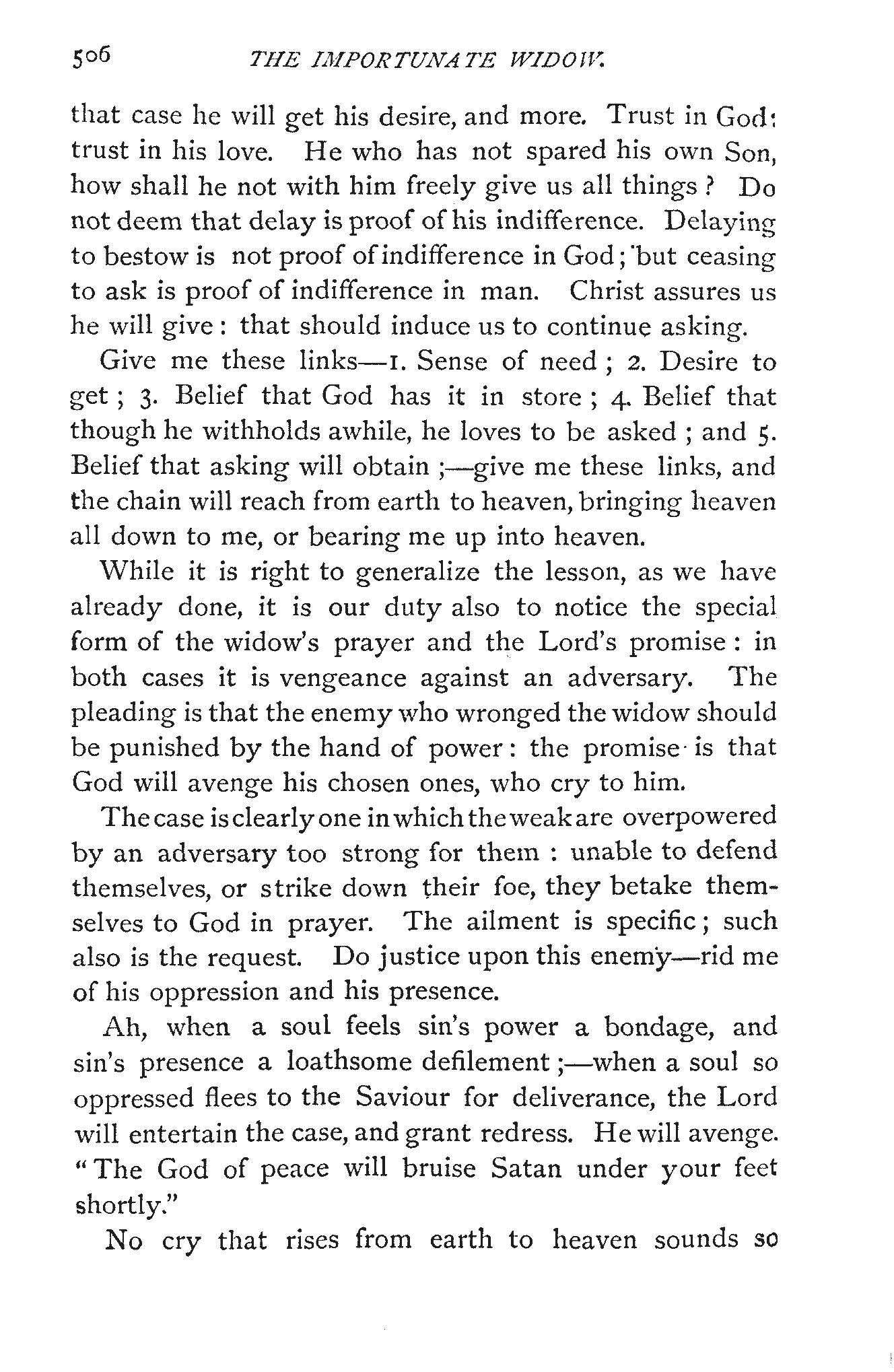 506 THE IMPORTUNATE WIDOW.

that case he will get his desire, and more. Trust in God: trust in his love. He who has not spared his own Son, how shall he not with him freely give us all things? Do not deem that delay is proof of his indifference. Delaying to bestow is not proof of indifference in God; but ceasing to ask is proof of indifference in man. Christ assures us he will give: that should induce us to continue asking.

Give me these links—1. Sense of need; 2. Desire to get; 3. Belief that God has it in store; 4. Belief that though he withholds awhile, he loves to be asked; and 5. Belief that asking will obtain;—give me these links, and the chain will reach from earth to heaven, bringing heaven all down to me, or bearing me up into heaven.

While it is right to generalize the lesson, as we have already done, it is our duty also to notice the special form of the widow's prayer and the Lord's promise: in both cases it is vengeance against an adversary. The pleading is that the enemy who wronged the widow should be punished by the hand of power: the promise is that God will avenge his chosen ones, who cry to him.

The case is clearly one in which the weak are overpowered by an adversary too strong for them: unable to defend themselves, or strike down their foe, they betake themselves to God in prayer. The ailment is specific; such also is the request. Do justice upon this enemy—rid me of his oppression and his presence.

Ah, when a soul feels sin's power a bondage, and sin's presence a loathsome defilement;—when a soul so oppressed flees to the Saviour for deliverance, the Lord will entertain the case, and grant redress. He will avenge. "The God of peace will bruise Satan under your feet shortly."

No cry that rises from earth to heaven sounds so